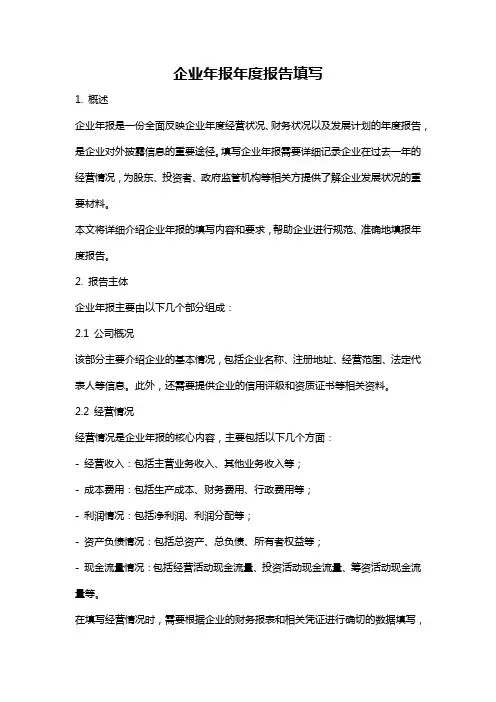 企业年报年度报告填写

1. 概述

企业年报是一份全面反映企业年度经营状况、财务状况以及发展计划的年度报告，是企业对外披露信息的重要途径。填写企业年报需要详细记录企业在过去一年的经营情况，为股东、投资者、政府监管机构等相关方提供了解企业发展状况的重要材料。

本文将详细介绍企业年报的填写内容和要求，帮助企业进行规范、准确地填报年度报告。

2. 报告主体

企业年报主要由以下几个部分组成：

2.1 公司概况

该部分主要介绍企业的基本情况，包括企业名称、注册地址、经营范围、法定代表人等信息。此外，还需要提供企业的信用评级和资质证书等相关资料。

2.2 经营情况

经营情况是企业年报的核心内容，主要包括以下几个方面：

- 经营收入：包括主营业务收入、其他业务收入等；

- 成本费用：包括生产成本、财务费用、行政费用等；

- 利润情况：包括净利润、利润分配等；

- 资产负债情况：包括总资产、总负债、所有者权益等；

- 现金流量情况：包括经营活动现金流量、投资活动现金流量、筹资活动现金流量等。

在填写经营情况时，需要根据企业的财务报表和相关凭证进行确切的数据填写，